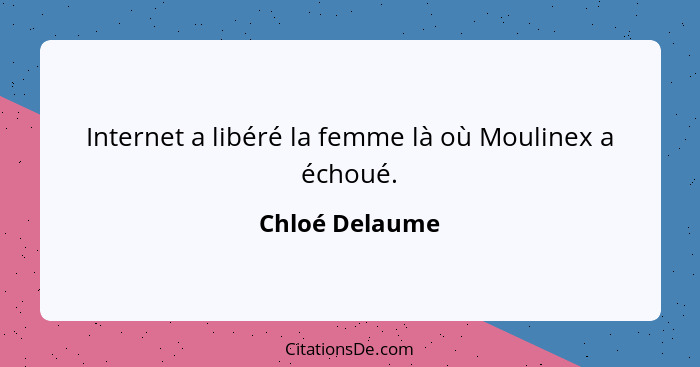 Internet a libéré la femme là où Moulinex a échoué.

Chloé Delaume

CitationsDe.com